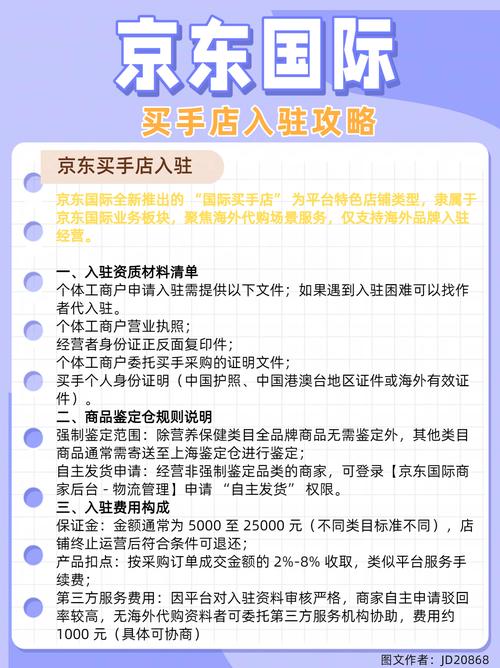 京东国际

买手店入驻攻略

京东买手店入驻

京东国际全新推出的 “国际买手店” 为平台特色店铺类型，隶属于京东国际业务板块，聚焦海外代购场景服务，仅支持海外品牌入驻经营。

一、入驻资质材料清单
个体工商户申请入驻需提供以下文件；如果遇到入驻困难可以找作者代入驻。
个体工商户营业执照；
经营者身份证正反面复印件；
个体工商户委托买手采购的证明文件；
买手个人身份证明（中国护照、中国港澳台地区证件或海外有效证件）。
二、商品鉴定仓规则说明
强制鉴定范围：除营养保健类目全品牌商品无需鉴定外，其他类目商品通常需寄送至上海鉴定仓进行鉴定；
自主发货申请：经营非强制鉴定品类的商家，可登录【京东国际商家后台 - 物流管理】申请 “自主发货” 权限。
三、入驻费用构成
保证金：金额通常为 5000 至 25000 元（不同类目标准不同），店铺终止运营后符合条件可退还；
产品扣点：按采购订单成交金额的 2%-8% 收取，类似平台服务手续费；
第三方服务费用：因平台对入驻资料审核严格，商家自主申请驳回率较高，无海外代购资料者可委托第三方服务机构协助，费用约 1000 元（具体可协商）

图文作者：JD20868